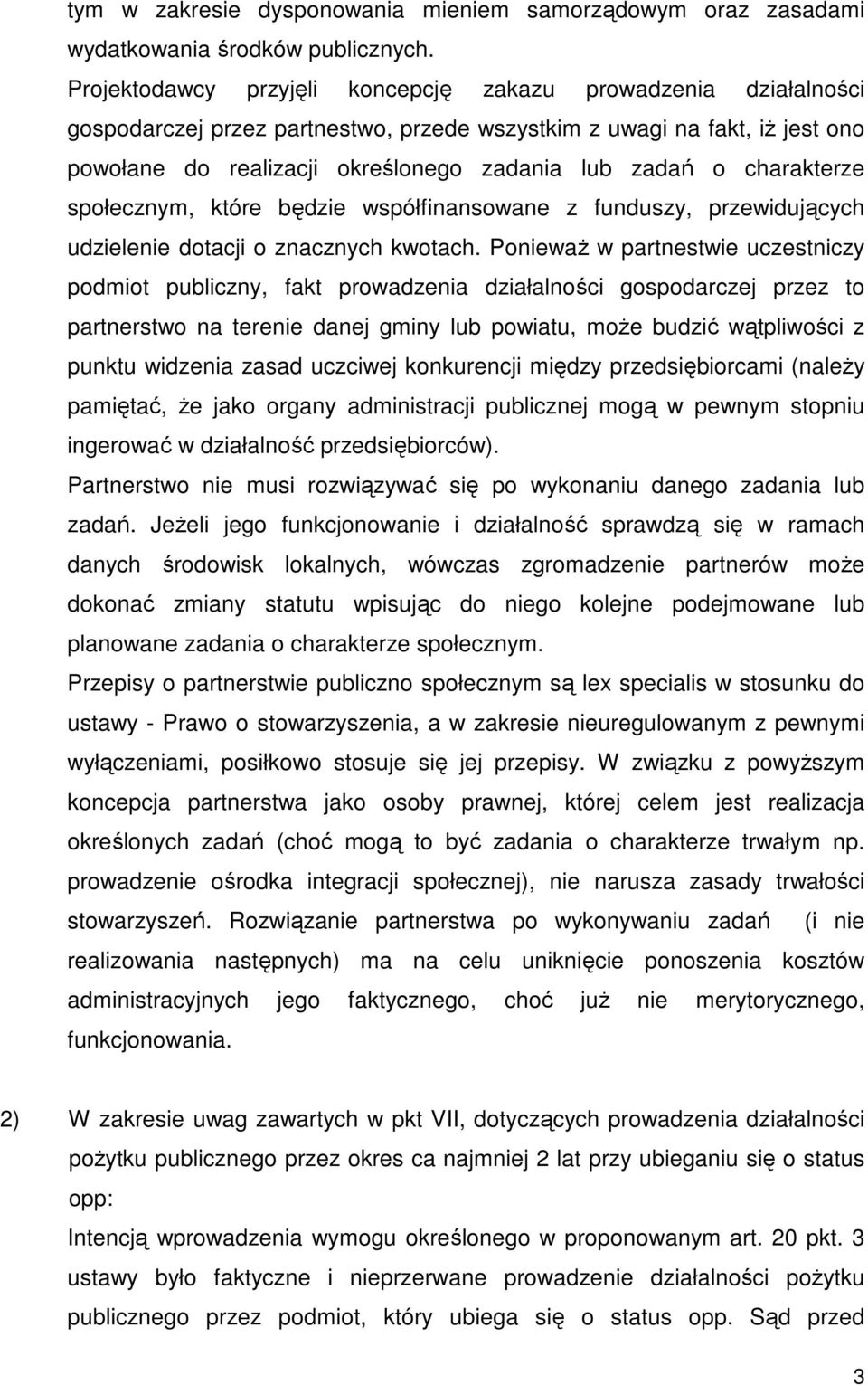 tym w zakresie dysponowania mieniem samorządowym oraz zasadami wydatkowania środków publicznych.

Projektodawcy przyjęli koncepcję zakazu prowadzenia działalności gospodarczej przez partnestwo, przede wszystkim z uwagi na fakt, iż jest ono powołane do realizacji określonego zadania lub zadań o charakterze społecznym, które będzie współfinansowane z funduszy, przewidujących udzielenie dotacji o znacznych kwotach. Ponieważ w partnestwie uczestniczy podmiot publiczny, fakt prowadzenia działalności gospodarczej przez to partnerstwo na terenie danej gminy lub powiatu, może budzić wątpliwości z punktu widzenia zasad uczciwej konkurencji między przedsiębiorcami (należy pamiętać, że jako organy administracji publicznej mogą w pewnym stopniu ingerować w działalność przedsiębiorców).

Partnerstwo nie musi rozwiązywać się po wykonaniu danego zadania lub zadań. Jeżeli jego funkcjonowanie i działalność sprawdzą się w ramach danych środowisk lokalnych, wówczas zgromadzenie partnerów może dokonać zmiany statutu wpisując do niego kolejne podejmowane lub planowane zadania o charakterze społecznym.

Przepisy o partnerstwie publiczno społecznym są lex specialis w stosunku do ustawy - Prawo o stowarzyszenia, a w zakresie nieuregulowanym z pewnymi wyłączeniami, posiłkowo stosuje się jej przepisy. W związku z powyższym koncepcja partnerstwa jako osoby prawnej, której celem jest realizacja określonych zadań (choć mogą to być zadania o charakterze trwałym np. prowadzenie ośrodka integracji społecznej), nie narusza zasady trwałości stowarzyszeń. Rozwiązanie partnerstwa po wykonywaniu zadań (i nie realizowania następnych) ma na celu uniknięcie ponoszenia kosztów administracyjnych jego faktycznego, choć już nie merytorycznego, funkcjonowania.

2) W zakresie uwag zawartych w pkt VII, dotyczących prowadzenia działalności pożytku publicznego przez okres ca najmniej 2 lat przy ubieganiu się o status opp:

Intencją wprowadzenia wymogu określonego w proponowanym art. 20 pkt. 3 ustawy było faktyczne i nieprzerwane prowadzenie działalności pożytku publicznego przez podmiot, który ubiega się o status opp. Sąd przed

3